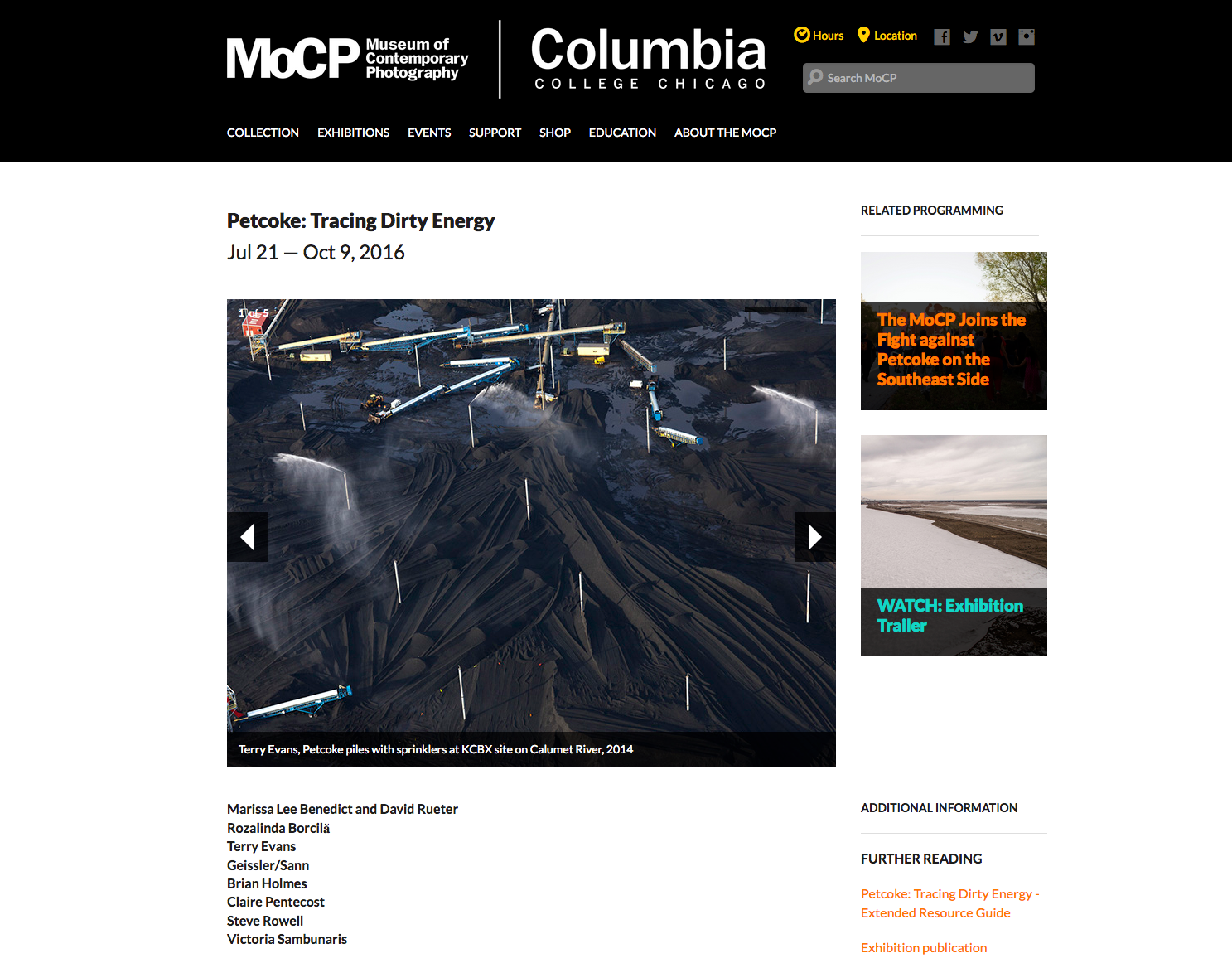 MoCP Museum of Contemporary Photography

Columbia COLLEGE CHICAGO

Hours Location

Search MoCP

COLLECTION EXHIBITIONS EVENTS SUPPORT SHOP EDUCATION ABOUT THE MOCP

Petcoke: Tracing Dirty Energy
Jul 21 — Oct 9, 2016

1 of 5

Terry Evans, Petcoke piles with sprinklers at KCBX site on Calumet River, 2014

Marissa Lee Benedict and David Rueter
Rozalinda Borcilă
Terry Evans
Geissler/Sann
Brian Holmes
Claire Pentecost
Steve Rowell
Victoria Sambunaris

RELATED PROGRAMMING

The MoCP Joins the Fight against Petcoke on the Southeast Side

WATCH: Exhibition Trailer

ADDITIONAL INFORMATION

FURTHER READING

Petcoke: Tracing Dirty Energy - Extended Resource Guide

Exhibition publication